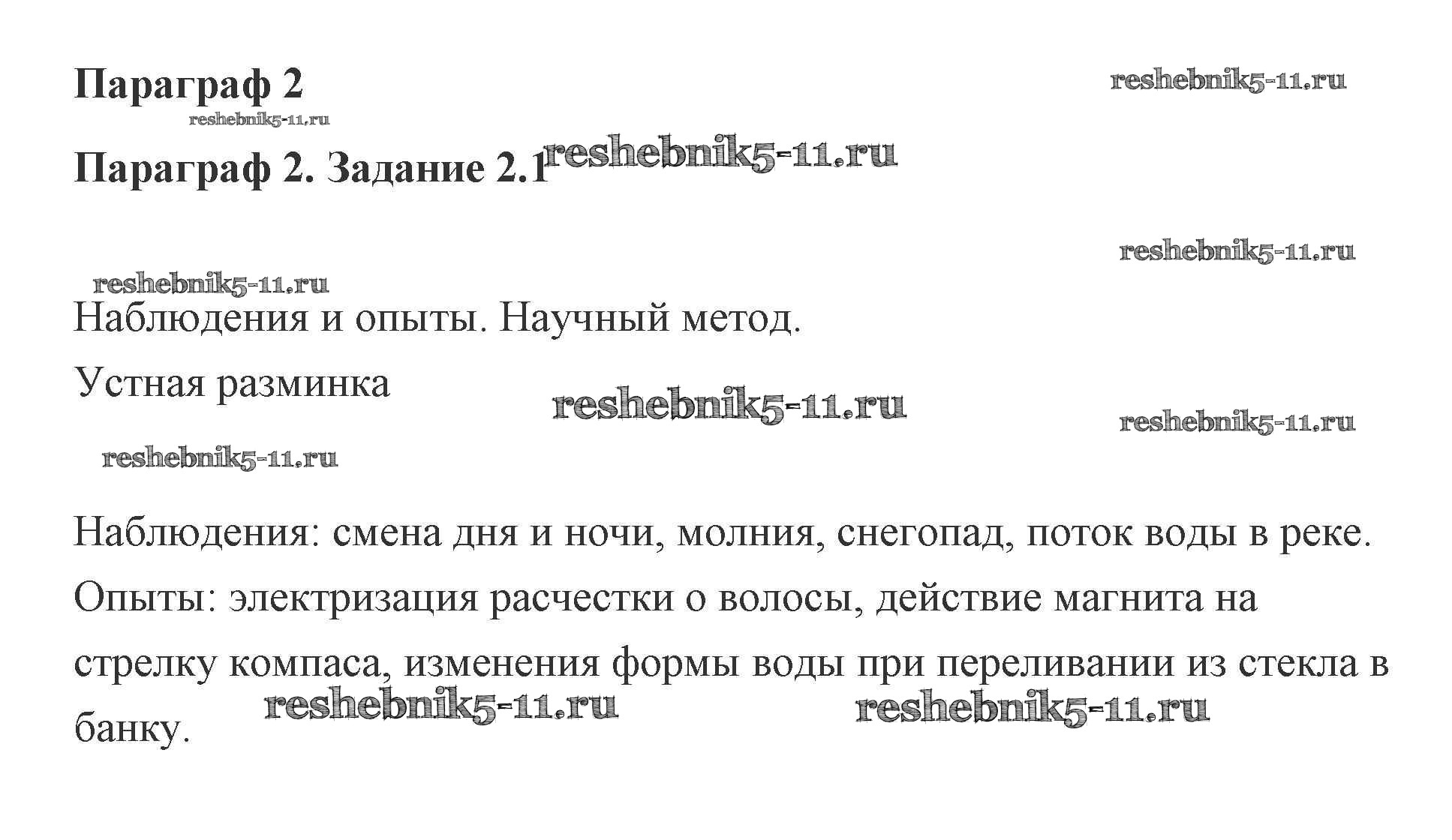 Параграф 2

reshebnik5-11.ru

reshebnik5-11.ru

Параграф 2. Задание 2.1

reshebnik5-11.ru

reshebnik5-11.ru

reshebnik5-11.ru

Наблюдения и опыты. Научный метод.

Устная разминка

reshebnik5-11.ru

reshebnik5-11.ru

reshebnik5-11.ru

Наблюдения: смена дня и ночи, молния, снегопад, поток воды в реке.

Опыты: электризация расчестки о волосы, действие магнита на стрелку компаса, изменения формы воды при переливании из стекла в банку.

reshebnik5-11.ru

reshebnik5-11.ru